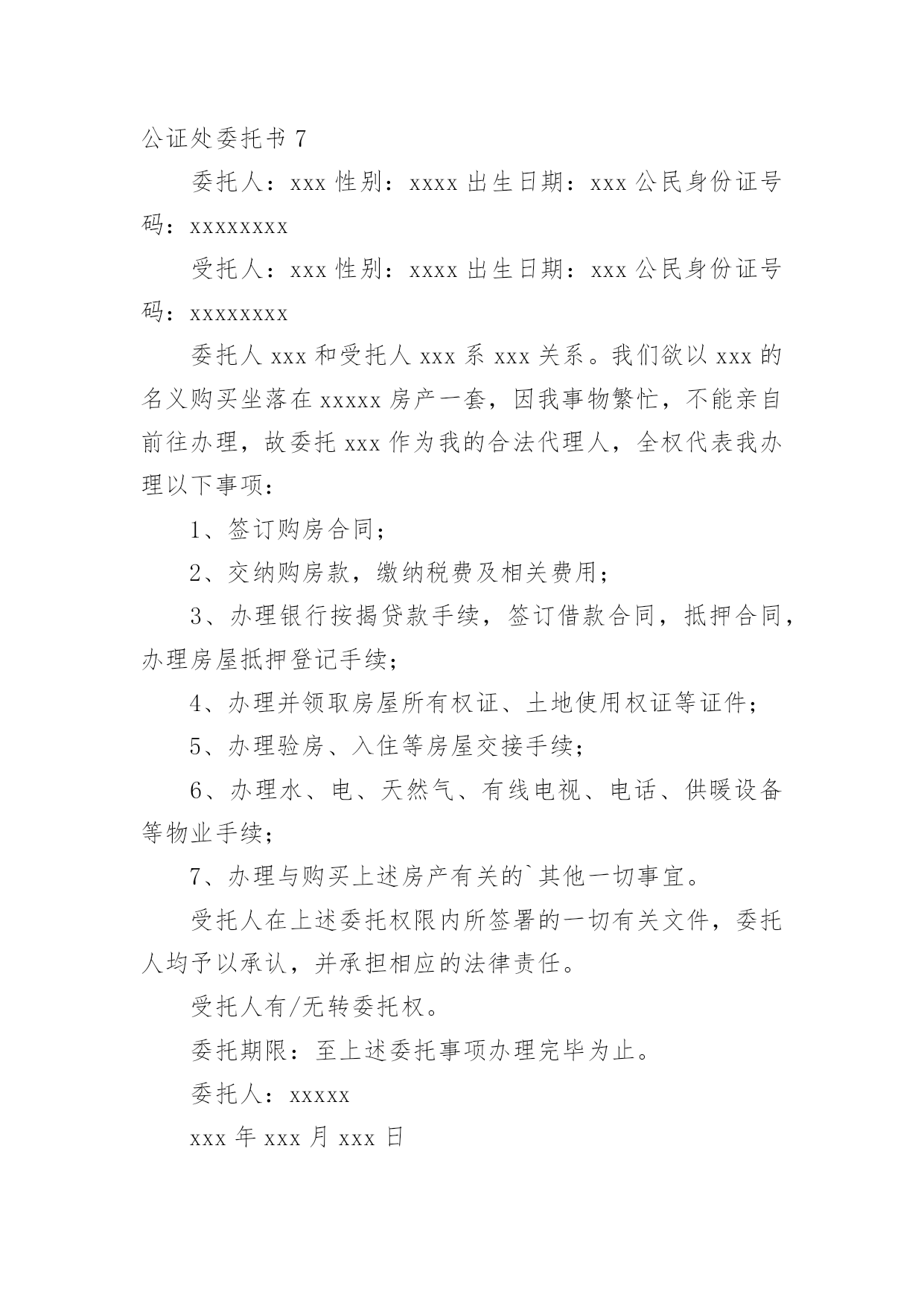 公证处委托书 7

委托人：xxx 性别：xxxx 出生日期：xxx 公民身份证号码：xxxxxxxx

受托人：xxx 性别：xxxx 出生日期：xxx 公民身份证号码：xxxxxxxx

委托人 xxx 和受托人 xxx 系 xxx 关系。我们欲以 xxx 的名义购买坐落在 xxxxx 房产一套，因我事物繁忙，不能亲自前往办理，故委托 xxx 作为我的合法代理人，全权代表我办理以下事项：

1、签订购房合同；

2、交纳购房款，缴纳税费及相关费用；

3、办理银行按揭贷款手续，签订借款合同，抵押合同，办理房屋抵押登记手续；

4、办理并领取房屋所有权证、土地使用权证等证件；

5、办理验房、入住等房屋交接手续；

6、办理水、电、天然气、有线电视、电话、供暖设备等物业手续；

7、办理与购买上述房产有关的`其他一切事宜。

受托人在上述委托权限内所签署的一切有关文件，委托人均予以承认，并承担相应的法律责任。

受托人有/无转委托权。

委托期限：至上述委托事项办理完毕为止。

委托人：xxxxx

xxx 年 xxx 月 xxx 日